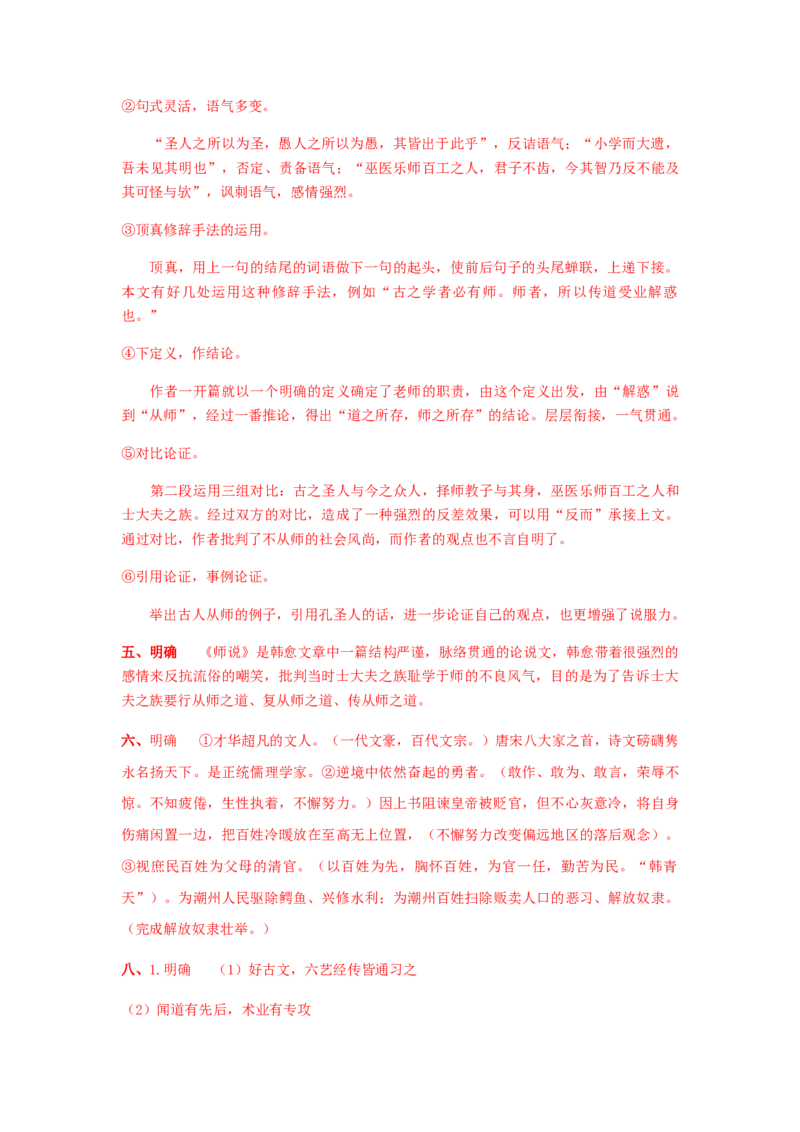 ②句式灵活，语气多变。

“圣人之所以为圣，愚人之所以为愚，其皆出于此乎”，反诘语气；“小学而大遗，吾未见其明也”，否定、责备语气；“巫医乐师百工之人，君子不齿，今其智乃反不能及其可怪与欤”，讽刺语气，感情强烈。

③顶真修辞手法的运用。

顶真，用上一句的结尾的词语做下一句的起头，使前后句子的头尾蝉联，上递下接。本文有好几处运用这种修辞手法，例如“古之学者必有师。师者，所以传道受业解惑也。”

④下定义，作结论。

作者一开篇就以一个明确的定义确定了老师的职责，由这个定义出发，由“解惑”说到“从师”，经过一番推论，得出“道之所存，师之所存”的结论。层层衔接，一气贯通。

⑤对比论证。

第二段运用三组对比：古之圣人与今之众人，择师教子与其身，巫医乐师百工之人和士大夫之族。经过双方的对比，造成了一种强烈的反差效果，可以用“反而”承接上文。通过对比，作者批判了不从师的社会风尚，而作者的观点也不言自明了。

⑥引用论证，事例论证。

举出古人从师的例子，引用孔圣人的话，进一步论证自己的观点，也更增强了说服力。

五、明确　《师说》是韩愈文章中一篇结构严谨，脉络贯通的论说文，韩愈带着很强烈的感情来反抗流俗的嘲笑，批判当时士大夫之族耻学于师的不良风气，目的是为了告诉士大夫之族要行从师之道、复从师之道、传从师之道。

六、明确　①才华超凡的文人。（一代文豪，百代文宗。）唐宋八大家之首，诗文磅礴隽永名扬天下。是正统儒理学家。②逆境中依然奋起的勇者。（敢作、敢为、敢言，荣辱不惊。不知疲倦，生性执着，不懈努力。）因上书阻谏皇帝被贬官，但不心灰意冷，将自身伤痛闲置一边，把百姓冷暖放在至高无上位置，（不懈努力改变偏远地区的落后观念）。③视庶民百姓为父母的清官。（以百姓为先，胸怀百姓，为官一任，勤苦为民。“韩青天”）。为潮州人民驱除鳄鱼、兴修水利；为潮州百姓扫除贩卖人口的恶习、解放奴隶。（完成解放奴隶壮举。）

八、1. 明确　（1）好古文，六艺经传皆通习之

（2）闻道有先后，术业有专攻